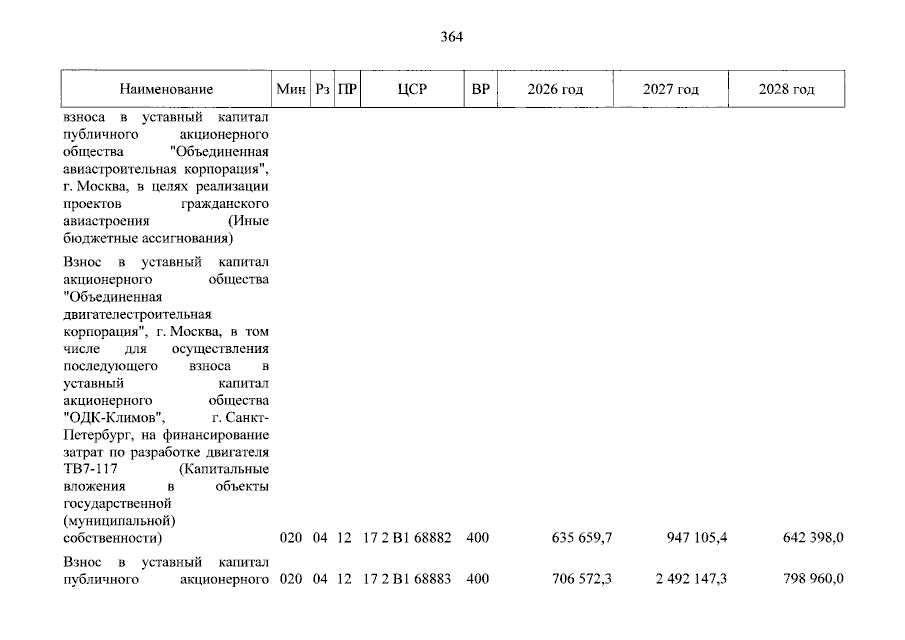 364

| Наименование | Мин | Рз | ПР | ЦСР | ВР | 2026 год | 2027 год | 2028 год |
|---|---|---|---|---|---|---|---|---|
| взноса в уставный капитал публичного акционерного общества "Объединенная авиастроительная корпорация", г. Москва, в целях реализации проектов гражданского авиастроения (Иные бюджетные ассигнования) | | | | | | | | |
| Взнос в уставный капитал акционерного общества "Объединенная двигателестроительная корпорация", г. Москва, в том числе для осуществления последующего взноса в уставный капитал акционерного общества "ОДК-Климов", г. Санкт-Петербург, на финансирование затрат по разработке двигателя ТВ7-117 (Капитальные вложения в объекты государственной (муниципальной) собственности) | 020 | 04 | 12 | 17 2 В1 68882 | 400 | 635 659,7 | 947 105,4 | 642 398,0 |
| Взнос в уставный капитал публичного акционерного | 020 | 04 | 12 | 17 2 В1 68883 | 400 | 706 572,3 | 2 492 147,3 | 798 960,0 |